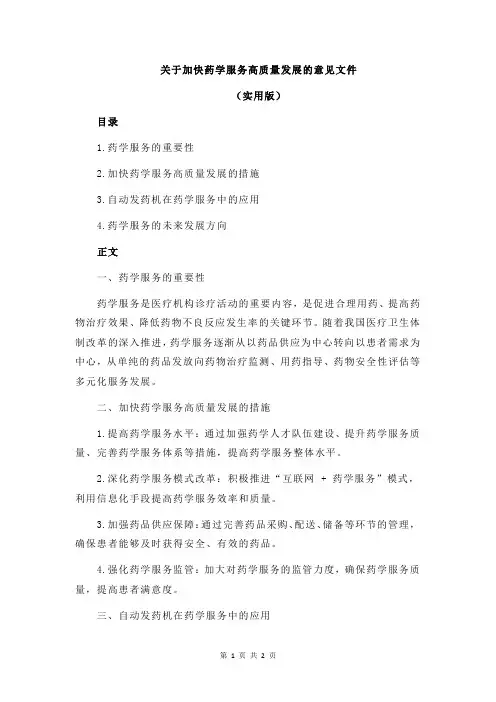 关于加快药学服务高质量发展的意见文件

（实用版）

目录

1.药学服务的重要性

2.加快药学服务高质量发展的措施

3.自动发药机在药学服务中的应用

4.药学服务的未来发展方向

正文

一、药学服务的重要性

药学服务是医疗机构诊疗活动的重要内容，是促进合理用药、提高药物治疗效果、降低药物不良反应发生率的关键环节。随着我国医疗卫生体制改革的深入推进，药学服务逐渐从以药品供应为中心转向以患者需求为中心，从单纯的药品发放向药物治疗监测、用药指导、药物安全性评估等多元化服务发展。

二、加快药学服务高质量发展的措施

1.提高药学服务水平：通过加强药学人才队伍建设、提升药学服务质量、完善药学服务体系等措施，提高药学服务整体水平。

2.深化药学服务模式改革：积极推进“互联网 + 药学服务”模式，利用信息化手段提高药学服务效率和质量。

3.加强药品供应保障：通过完善药品采购、配送、储备等环节的管理，确保患者能够及时获得安全、有效的药品。

4.强化药学服务监管：加大对药学服务的监管力度，确保药学服务质量，提高患者满意度。

三、自动发药机在药学服务中的应用

第 1 页 共 2 页